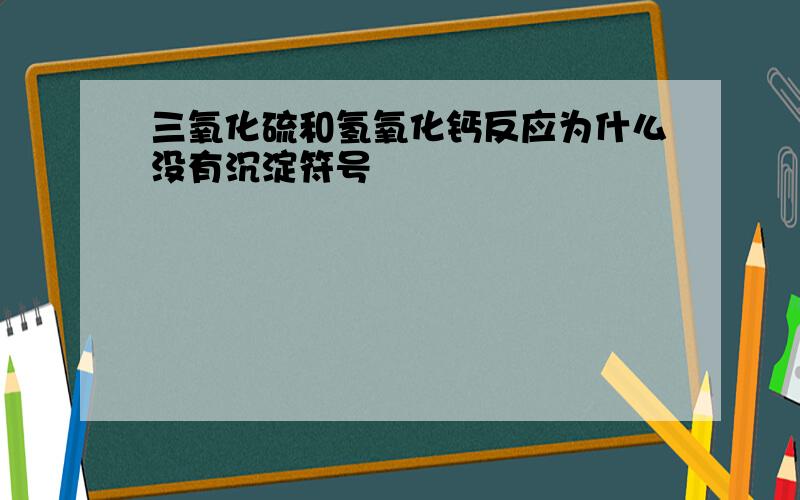 三氧化硫和氢氧化钙反应为什么没有沉淀符号